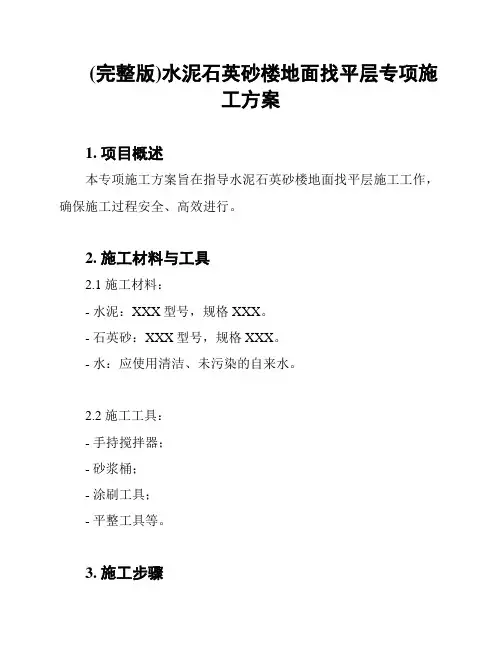 (完整版)水泥石英砂楼地面找平层专项施工方案

1. 项目概述

本专项施工方案旨在指导水泥石英砂楼地面找平层施工工作，确保施工过程安全、高效进行。

2. 施工材料与工具

2.1 施工材料：

- 水泥：XXX 型号，规格 XXX。

- 石英砂：XXX 型号，规格 XXX。

- 水：应使用清洁、未污染的自来水。

2.2 施工工具：

- 手持搅拌器；

- 砂浆桶；

- 涂刷工具；

- 平整工具等。

3. 施工步骤